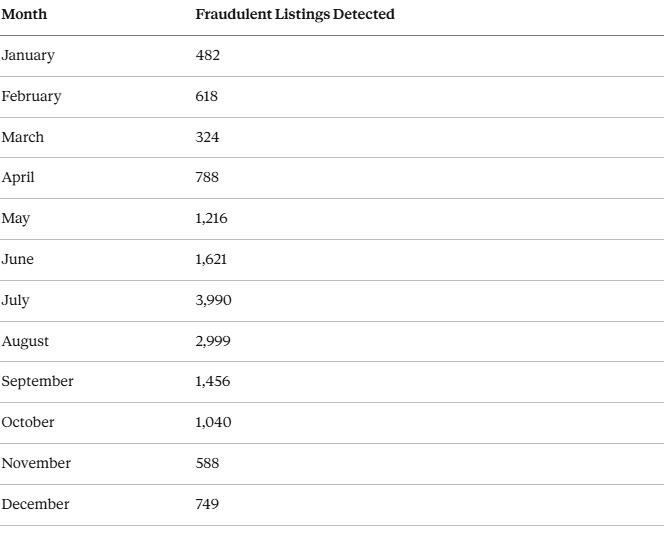 | Month | Fraudulent Listings Detected |
|---|---|
| January | 482 |
| February | 618 |
| March | 324 |
| April | 788 |
| May | 1,216 |
| June | 1,621 |
| July | 3,990 |
| August | 2,999 |
| September | 1,456 |
| October | 1,040 |
| November | 588 |
| December | 749 |